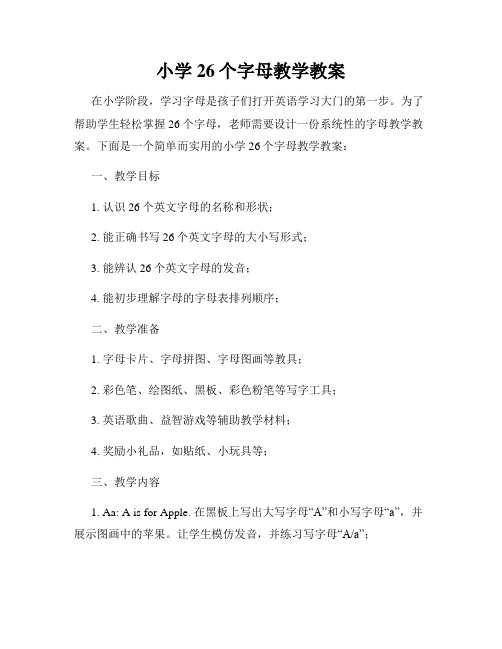 小学 26 个字母教学教案

在小学阶段，学习字母是孩子们打开英语学习大门的第一步。为了帮助学生轻松掌握 26 个字母，老师需要设计一份系统性的字母教学教案。下面是一个简单而实用的小学 26 个字母教学教案：

一、教学目标

1. 认识 26 个英文字母的名称和形状；

2. 能正确书写 26 个英文字母的大小写形式；

3. 能辨认 26 个英文字母的发音；

4. 能初步理解字母的字母表排列顺序；

二、教学准备

1. 字母卡片、字母拼图、字母图画等教具；

2. 彩色笔、绘图纸、黑板、彩色粉笔等写字工具；

3. 英语歌曲、益智游戏等辅助教学材料；

4. 奖励小礼品，如贴纸、小玩具等；

三、教学内容

1. Aa: A is for Apple. 在黑板上写出大写字母“A”和小写字母“a”，并展示图画中的苹果。让学生模仿发音，并练习写字母“A/a”；